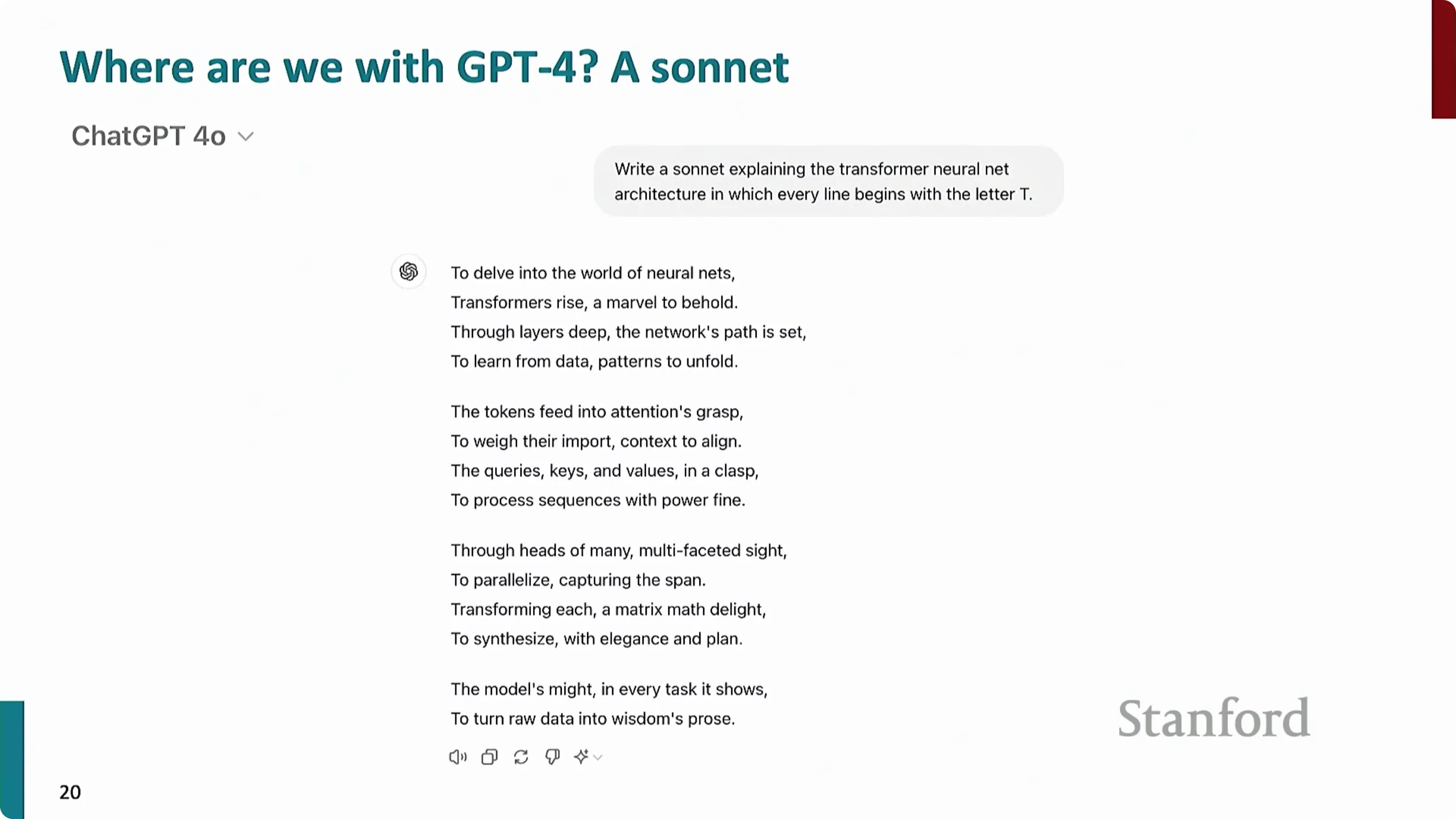 Where are we with GPT-4? A sonnet

ChatGPT 4o

Write a sonnet explaining the transformer neural net architecture in which every line begins with the letter T.

To delve into the world of neural nets,
Transformers rise, a marvel to behold.
Through layers deep, the network's path is set,
To learn from data, patterns to unfold.

The tokens feed into attention's grasp,
To weigh their import, context to align.
The queries, keys, and values, in a clasp,
To process sequences with power fine.

Through heads of many, multi-faceted sight,
To parallelize, capturing the span.
Transforming each, a matrix math delight,
To synthesize, with elegance and plan.

The model's might, in every task it shows,
To turn raw data into wisdom's prose.

Stanford

20